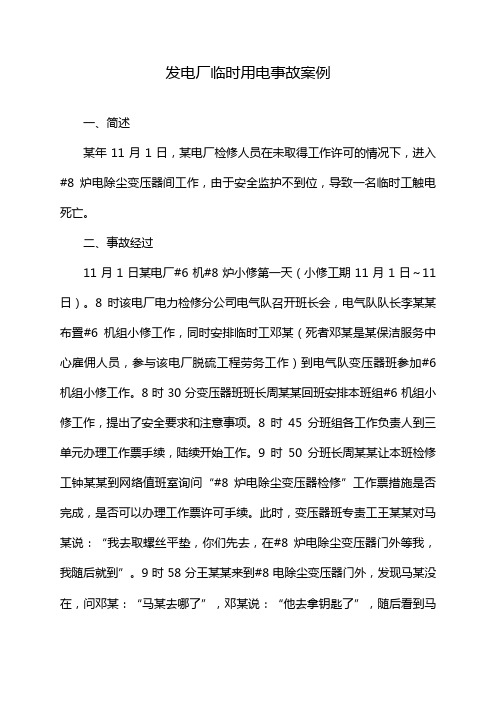 发电厂临时用电事故案例

一、简述

某年 11 月 1 日，某电厂检修人员在未取得工作许可的情况下，进入#8 炉电除尘变压器间工作，由于安全监护不到位，导致一名临时工触电死亡。

二、事故经过

11 月 1 日某电厂#6 机#8 炉小修第一天（小修工期 11 月 1 日~11 日）。8 时该电厂电力检修分公司电气队召开班长会，电气队队长李某某布置#6 机组小修工作，同时安排临时工邓某（死者邓某是某保洁服务中心雇佣人员，参与该电厂脱硫工程劳务工作）到电气队变压器班参加#6 机组小修工作。8 时 30 分变压器班班长周某某回班安排本班组#6 机组小修工作，提出了安全要求和注意事项。8 时 45 分班组各工作负责人到三单元办理工作票手续，陆续开始工作。9 时 50 分班长周某某让本班检修工钟某某到网络值班室询问“#8 炉电除尘变压器检修”工作票措施是否完成，是否可以办理工作票许可手续。此时，变压器班专责工王某某对马某说：“我去取螺丝平垫，你们先去，在#8 炉电除尘变压器门外等我，我随后就到”。9 时 58 分王某某来到#8 电除尘变压器门外，发现马某没在，问邓某：“马某去哪了”，邓某说：“他去拿钥匙了”，随后看到马